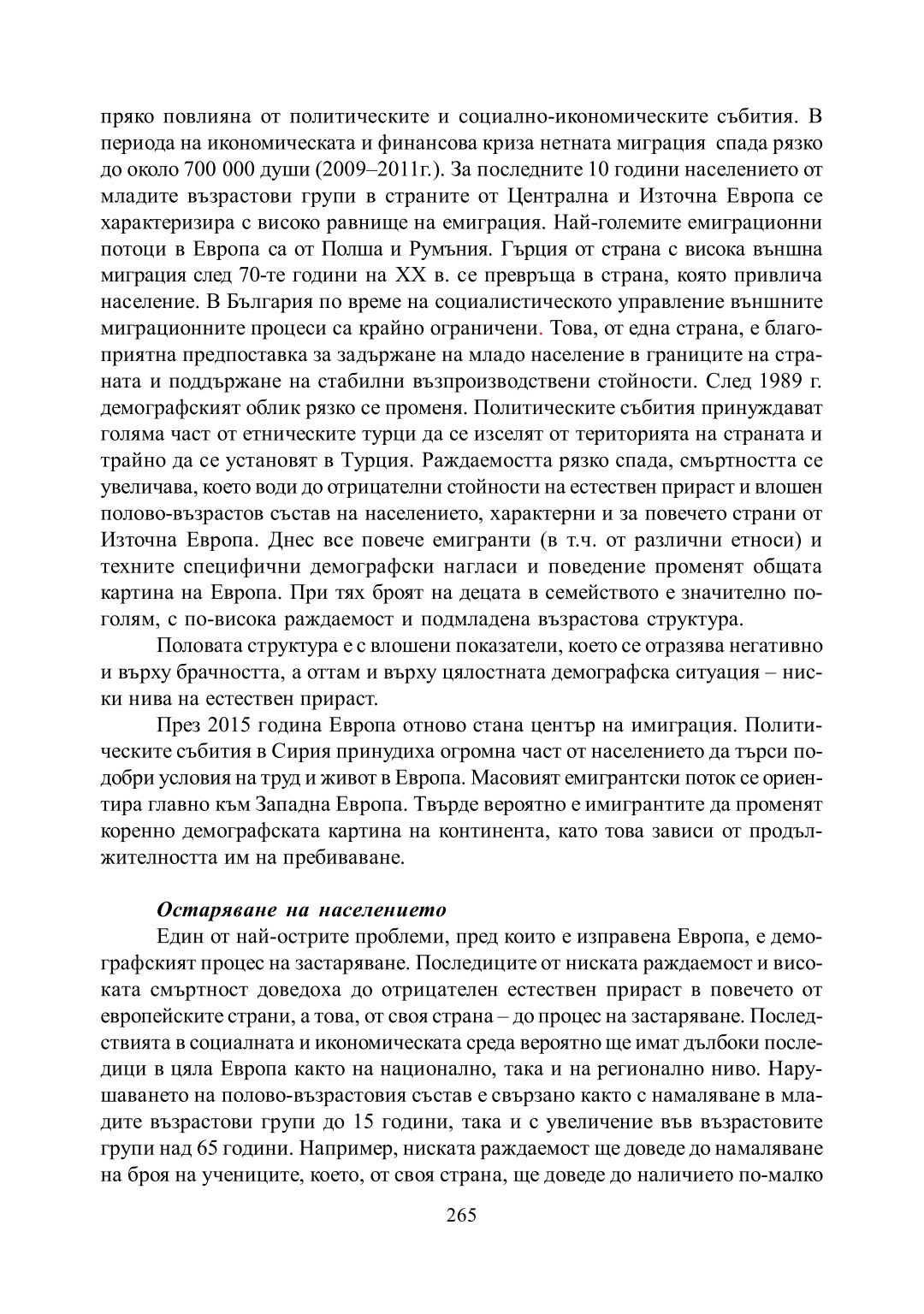 пряко повлияна от политическите и социално-икономическите събития. В периода на икономическата и финансова криза нетната миграция спада рязко до около 700 000 души (2009–2011г.). За последните 10 години населението от младите възрастови групи в страните от Централна и Източна Европа се характеризира с високо равнище на емиграция. Най-големите емиграционни потоци в Европа са от Полша и Румъния. Гърция от страна с висока външна миграция след 70-те години на XX в. се превръща в страна, която привлича население. В България по време на социалистическото управление външните миграционните процеси са крайно ограничени. Това, от една страна, е благоприятна предпоставка за задържане на младо население в границите на страната и поддържане на стабилни възпроизводствени стойности. След 1989 г. демографският облик рязко се променя. Политическите събития принуждават голяма част от етническите турци да се изселят от територията на страната и трайно да се установят в Турция. Раждаемостта рязко спада, смъртността се увеличава, което води до отрицателни стойности на естествен прираст и влошен полово-възрастов състав на населението, характерни и за повечето страни от Източна Европа. Днес все повече емигранти (в т.ч. от различни етноси) и техните специфични демографски нагласи и поведение променят общата картина на Европа. При тях броят на децата в семейството е значително по-голям, с по-висока раждаемост и подмладена възрастова структура.

Половата структура е с влошени показатели, което се отразява негативно и върху брачността, а оттам и върху цялостната демографска ситуация – ниски нива на естествен прираст.

През 2015 година Европа отново стана център на имиграция. Политическите събития в Сирия принудиха огромна част от населението да търси по-добри условия на труд и живот в Европа. Масовият емигрантски поток се ориентира главно към Западна Европа. Твърде вероятно е имигрантите да променят коренно демографската картина на континента, като това зависи от продължителността им на пребиваване.

Остаряване на населението

Един от най-острите проблеми, пред които е изправена Европа, е демографският процес на застаряване. Последиците от ниската раждаемост и високата смъртност доведоха до отрицателен естествен прираст в повечето от европейските страни, а това, от своя страна – до процес на застаряване. Последствията в социалната и икономическата среда вероятно ще имат дълбоки последици в цяла Европа както на национално, така и на регионално ниво. Нарушаването на полово-възрастовия състав е свързано както с намаляване в младите възрастови групи до 15 години, така и с увеличение във възрастовите групи над 65 години. Например, ниската раждаемост ще доведе до намаляване на броя на учениците, което, от своя страна, ще доведе до наличието по-малко

265